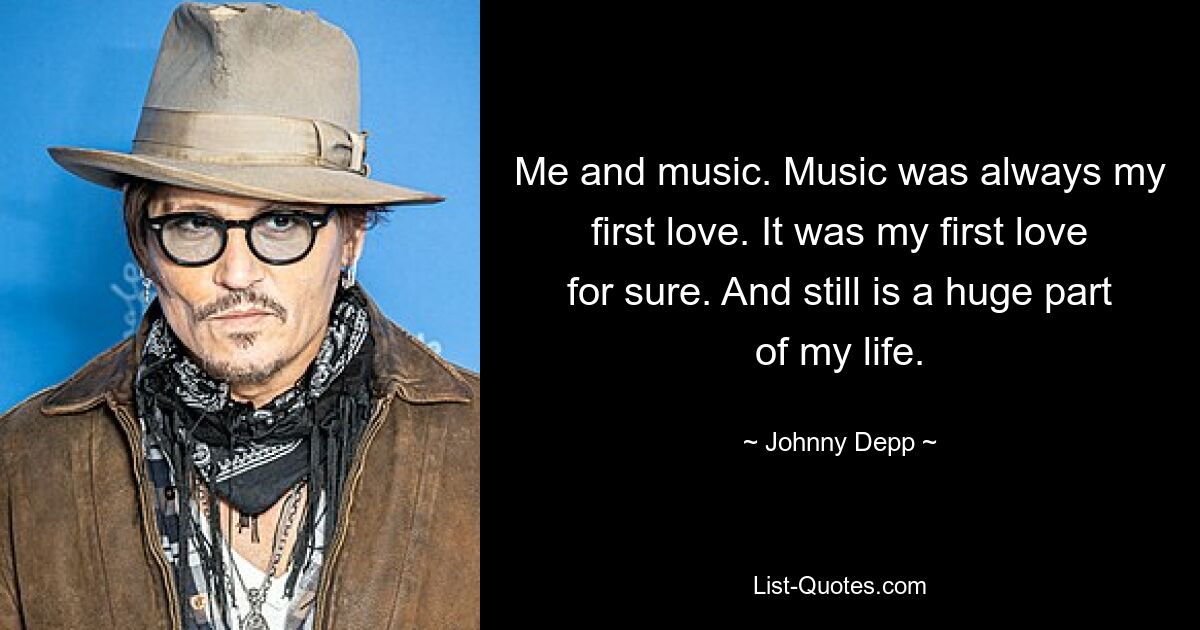 Me and music. Music was always my first love. It was my first love for sure. And still is a huge part of my life.

~ Johnny Depp ~

List-Quotes.com